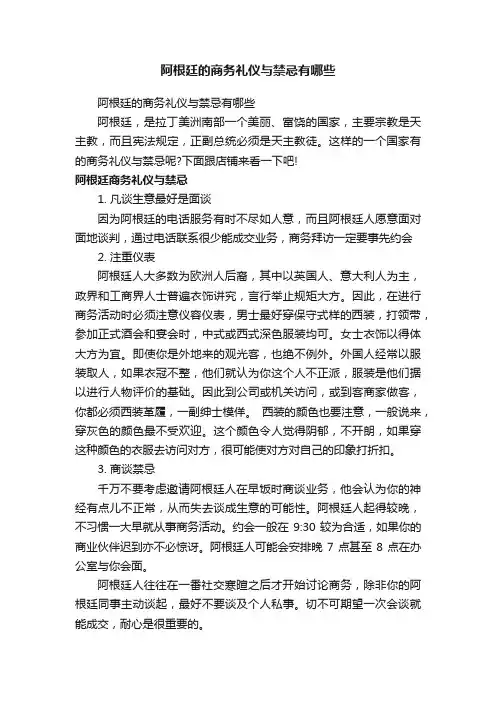 阿根廷的商务礼仪与禁忌有哪些

阿根廷的商务礼仪与禁忌有哪些

阿根廷，是拉丁美洲南部一个美丽、富饶的国家，主要宗教是天主教，而且宪法规定，正副总统必须是天主教徒。这样的一个国家有的商务礼仪与禁忌呢?下面跟店铺来看一下吧!

阿根廷商务礼仪与禁忌

1. 凡谈生意最好是面谈

因为阿根廷的电话服务有时不尽如人意，而且阿根廷人愿意面对面地谈判，通过电话联系很少能成交业务，商务拜访一定要事先约会

2. 注重仪表

阿根廷人大多数为欧洲人后裔，其中以英国人、意大利人为主，政界和工商界人士普遍衣饰讲究，言行举止规矩大方。因此，在进行商务活动时必须注意仪容仪表，男士最好穿保守式样的西装，打领带，参加正式酒会和宴会时，中式或西式深色服装均可。女士衣饰以得体大方为宜。即使你是外地来的观光客，也绝不例外。外国人经常以服装取人，如果衣冠不整，他们就认为你这个人不正派，服装是他们据以进行人物评价的基础。因此到公司或机关访问，或到客商家做客，你都必须西装革履，一副绅士模样。 西装的颜色也要注意，一般说来，穿灰色的颜色最不受欢迎。这个颜色令人觉得阴郁，不开朗，如果穿这种颜色的衣服去访问对方，很可能使对方对自己的印象打折扣。

3. 商谈禁忌

千万不要考虑邀请阿根廷人在早饭时商谈业务，他会认为你的神经有点儿不正常，从而失去谈成生意的可能性。阿根廷人起得较晚，不习惯一大早就从事商务活动。约会一般在 9:30 较为合适，如果你的商业伙伴迟到亦不必惊讶。阿根廷人可能会安排晚 7 点甚至 8 点在办公室与你会面。

阿根廷人往往在一番社交寒暄之后才开始讨论商务，除非你的阿根廷同事主动谈起，最好不要谈及个人私事。切不可期望一次会谈就能成交，耐心是很重要的。